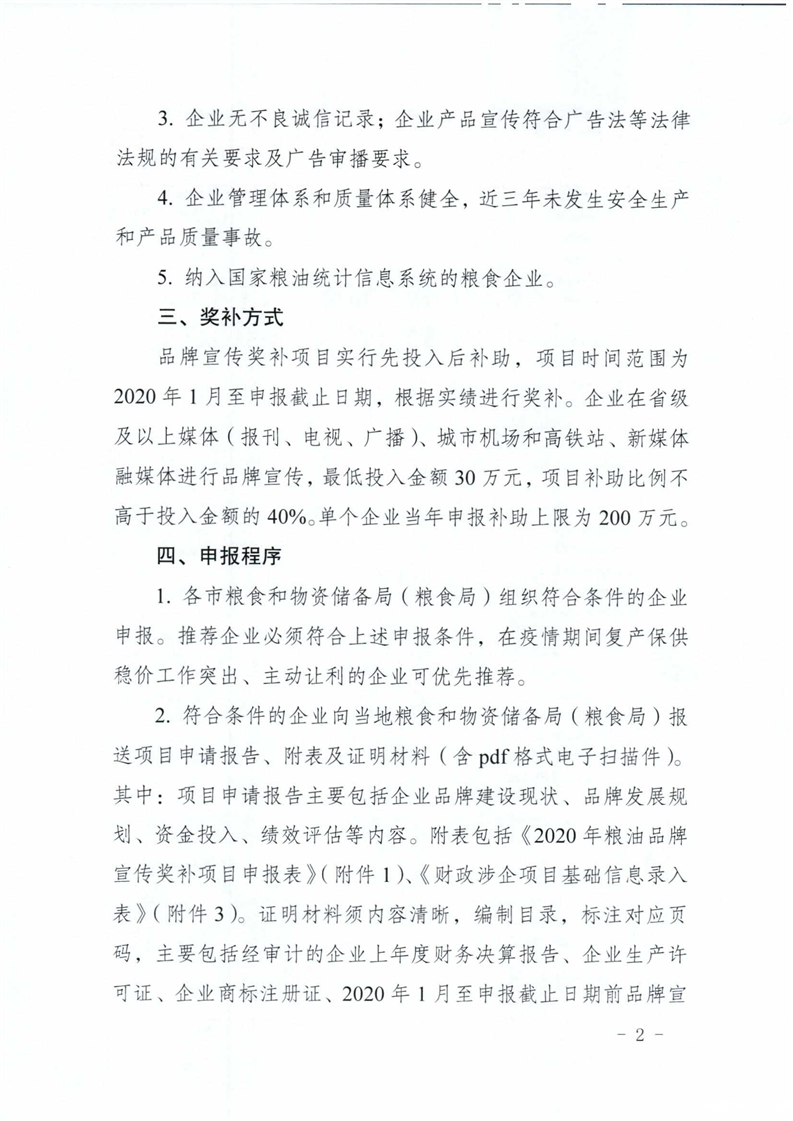 3. 企业无不良诚信记录；企业产品宣传符合广告法等法律法规的有关要求及广告审播要求。

4. 企业管理体系和质量体系健全，近三年未发生安全生产和产品质量事故。

5. 纳入国家粮油统计信息系统的粮食企业。

三、奖补方式

品牌宣传奖补项目实行先投入后补助，项目时间范围为2020年1月至申报截止日期，根据实绩进行奖补。企业在省级及以上媒体（报刊、电视、广播）、城市机场和高铁站、新媒体融媒体进行品牌宣传，最低投入金额30万元，项目补助比例不高于投入金额的40%。单个企业当年申报补助上限为200万元。

四、申报程序

1. 各市粮食和物资储备局（粮食局）组织符合条件的企业申报。推荐企业必须符合上述申报条件，在疫情期间复产保供稳价工作突出、主动让利的企业可优先推荐。

2. 符合条件的企业向当地粮食和物资储备局（粮食局）报送项目申请报告、附表及证明材料（含pdf格式电子扫描件）。其中：项目申请报告主要包括企业品牌建设现状、品牌发展规划、资金投入、绩效评估等内容。附表包括《2020年粮油品牌宣传奖补项目申报表》（附件1）、《财政涉企项目基础信息录入表》（附件3）。证明材料须内容清晰，编制目录，标注对应页码，主要包括经审计的企业上年度财务决算报告、企业生产许可证、企业商标注册证、2020年1月至申报截止日期前品牌宣

- 2 -